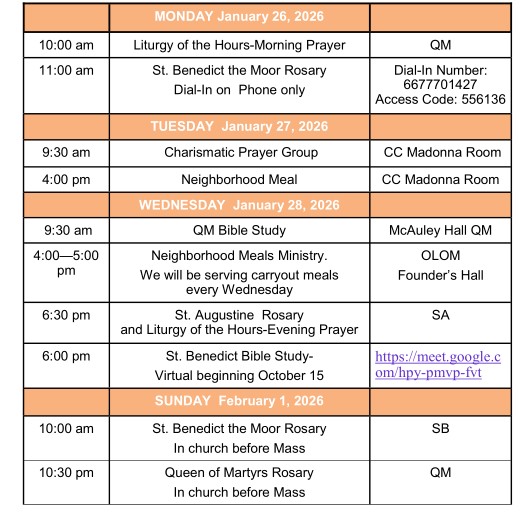 | | MONDAY January 26, 2026 | |
|---|---|---|
| 10:00 am | Liturgy of the Hours-Morning Prayer | QM |
| 11:00 am | St. Benedict the Moor Rosary Dial-In on Phone only | Dial-In Number: 6677701427 Access Code: 556136 |
| | TUESDAY January 27, 2026 | |
| 9:30 am | Charismatic Prayer Group | CC Madonna Room |
| 4:00 pm | Neighborhood Meal | CC Madonna Room |
| | WEDNESDAY January 28, 2026 | |
| 9:30 am | QM Bible Study | McAuley Hall QM |
| 4:00—5:00 pm | Neighborhood Meals Ministry. We will be serving carryout meals every Wednesday | OLOM Founder's Hall |
| 6:30 pm | St. Augustine Rosary and Liturgy of the Hours-Evening Prayer | SA |
| 6:00 pm | St. Benedict Bible Study- Virtual beginning October 15 | https://meet.google.com/hpy-pmvp-fvt |
| | SUNDAY February 1, 2026 | |
| 10:00 am | St. Benedict the Moor Rosary In church before Mass | SB |
| 10:30 pm | Queen of Martyrs Rosary In church before Mass | QM |